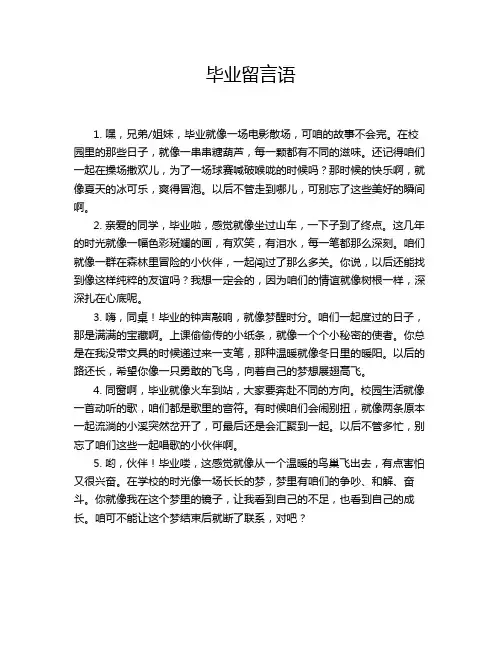 毕业留言语

1. 嘿，兄弟/姐妹，毕业就像一场电影散场，可咱的故事不会完。在校园里的那些日子，就像一串串糖葫芦，每一颗都有不同的滋味。还记得咱们一起在操场撒欢儿，为了一场球赛喊破喉咙的时候吗？那时候的快乐啊，就像夏天的冰可乐，爽得冒泡。以后不管走到哪儿，可别忘了这些美好的瞬间啊。

2. 亲爱的同学，毕业啦，感觉就像坐过山车，一下子到了终点。这几年的时光就像一幅色彩斑斓的画，有欢笑，有泪水，每一笔都那么深刻。咱们就像一群在森林里冒险的小伙伴，一起闯过了那么多关。你说，以后还能找到像这样纯粹的友谊吗？我想一定会的，因为咱们的情谊就像树根一样，深深扎在心底呢。

3. 嗨，同桌！毕业的钟声敲响，就像梦醒时分。咱们一起度过的日子，那是满满的宝藏啊。上课偷偷传的小纸条，就像一个个小秘密的使者。你总是在我没带文具的时候递过来一支笔，那种温暖就像冬日里的暖阳。以后的路还长，希望你像一只勇敢的飞鸟，向着自己的梦想展翅高飞。

4. 同窗啊，毕业就像火车到站，大家要奔赴不同的方向。校园生活就像一首动听的歌，咱们都是歌里的音符。有时候咱们会闹别扭，就像两条原本一起流淌的小溪突然岔开了，可最后还是会汇聚到一起。以后不管多忙，别忘了咱们这些一起唱歌的小伙伴啊。

5. 哟，伙伴！毕业喽，这感觉就像从一个温暖的鸟巢飞出去，有点害怕又很兴奋。在学校的时光像一场长长的梦，梦里有咱们的争吵、和解、奋斗。你就像我在这个梦里的镜子，让我看到自己的不足，也看到自己的成长。咱可不能让这个梦结束后就断了联系，对吧？